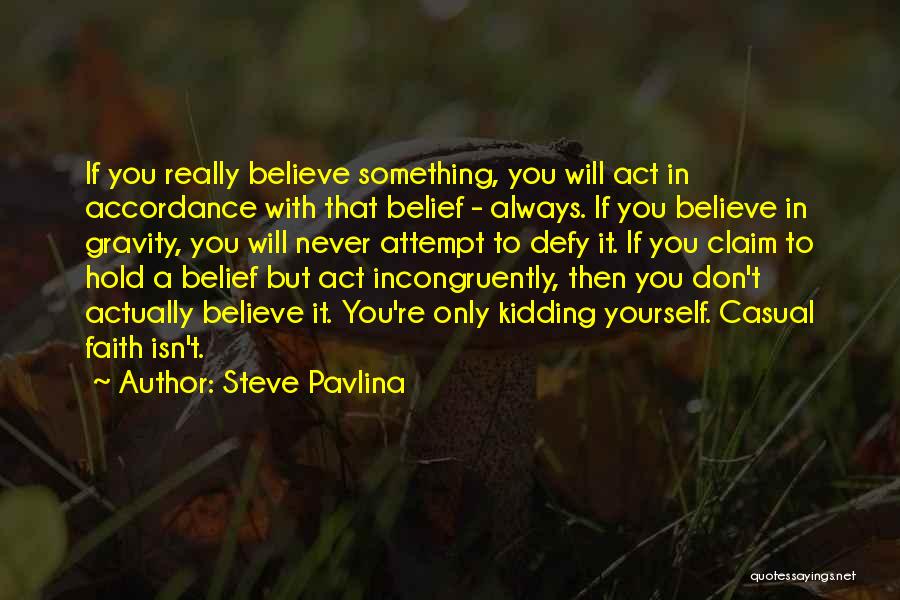 If you really believe something, you will act in accordance with that belief - always. If you believe in gravity, you will never attempt to defy it. If you claim to hold a belief but act incongruently, then you don't actually believe it. You're only kidding yourself. Casual faith isn't.

~ Author: Steve Pavlina

quotessayings.net